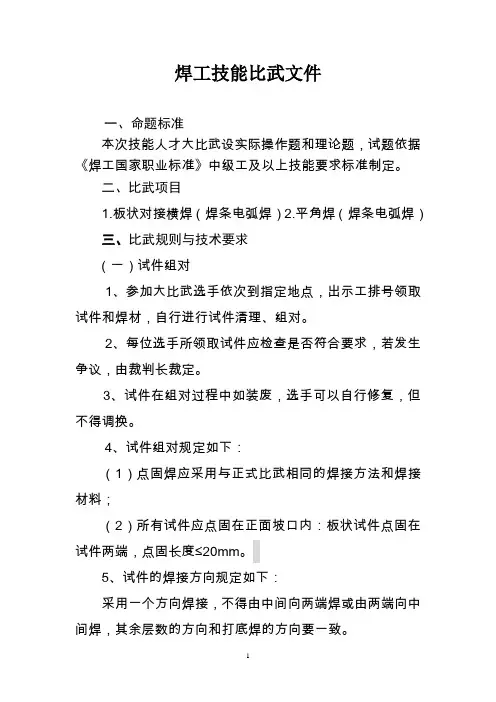 焊工技能比武文件

一、命题标准

本次技能人才大比武设实际操作题和理论题，试题依据《焊工国家职业标准》中级工及以上技能要求标准制定。

二、比武项目

1.板状对接横焊（焊条电弧焊）2.平角焊（焊条电弧焊）

三、比武规则与技术要求

（一）试件组对

1、参加大比武选手依次到指定地点，出示工排号领取试件和焊材，自行进行试件清理、组对。

2、每位选手所领取试件应检查是否符合要求，若发生争议，由裁判长裁定。

3、试件在组对过程中如装废，选手可以自行修复，但不得调换。

4、试件组对规定如下：

（1）点固焊应采用与正式比武相同的焊接方法和焊接材料；

（2）所有试件应点固在正面坡口内：板状试件点固在试件两端，点固长度≤20mm。

5、试件的焊接方向规定如下：

采用一个方向焊接，不得由中间向两端焊或由两端向中间焊，其余层数的方向和打底焊的方向要一致。

1